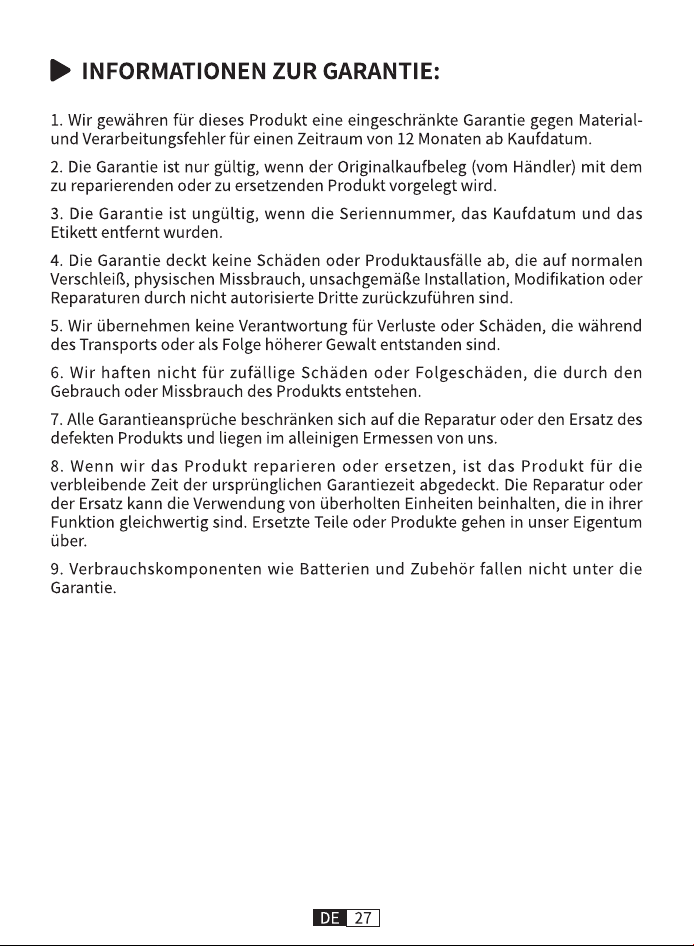 INFORMATIONEN ZUR GARANTIE:

1. Wir gewähren für dieses Produkt eine eingeschränkte Garantie gegen Material- und Verarbeitungsfehler für einen Zeitraum von 12 Monaten ab Kaufdatum.

2. Die Garantie ist nur gültig, wenn der Originalkaufbeleg (vom Händler) mit dem zu reparierenden oder zu ersetzenden Produkt vorgelegt wird.

3. Die Garantie ist ungültig, wenn die Seriennummer, das Kaufdatum und das Etikett entfernt wurden.

4. Die Garantie deckt keine Schäden oder Produktausfälle ab, die auf normalen Verschleiß, physischen Missbrauch, unsachgemäße Installation, Modifikation oder Reparaturen durch nicht autorisierte Dritte zurückzuführen sind.

5. Wir übernehmen keine Verantwortung für Verluste oder Schäden, die während des Transports oder als Folge höherer Gewalt entstanden sind.

6. Wir haften nicht für zufällige Schäden oder Folgeschäden, die durch den Gebrauch oder Missbrauch des Produkts entstehen.

7. Alle Garantieansprüche beschränken sich auf die Reparatur oder den Ersatz des defekten Produkts und liegen im alleinigen Ermessen von uns.

8. Wenn wir das Produkt reparieren oder ersetzen, ist das Produkt für die verbleibende Zeit der ursprünglichen Garantiezeit abgedeckt. Die Reparatur oder der Ersatz kann die Verwendung von überholten Einheiten beinhalten, die in ihrer Funktion gleichwertig sind. Ersetzte Teile oder Produkte gehen in unser Eigentum über.

9. Verbrauchskomponenten wie Batterien und Zubehör fallen nicht unter die Garantie.

DE 27